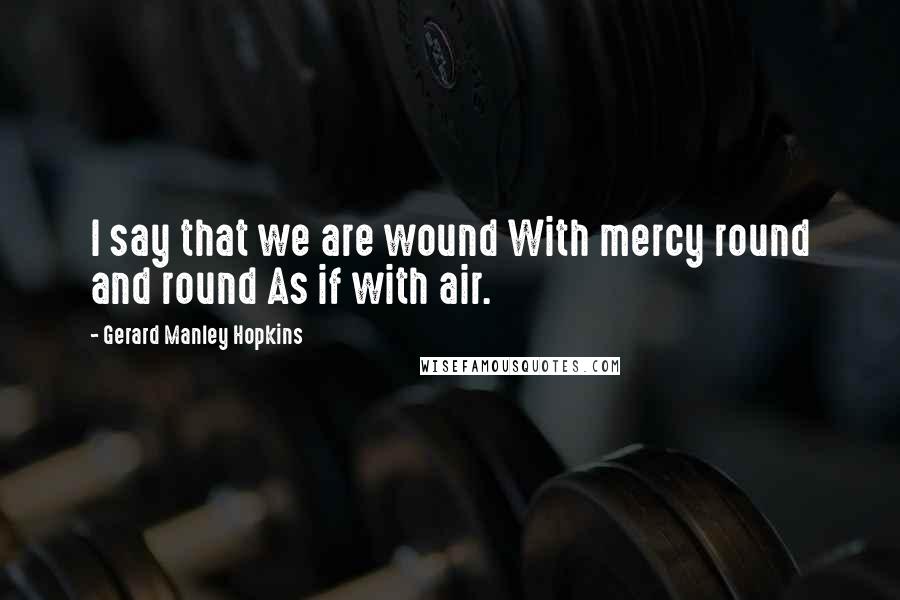 I say that we are wound With mercy round and round As if with air.

- Gerard Manley Hopkins

WISEFAMOUSQUOTES.COM